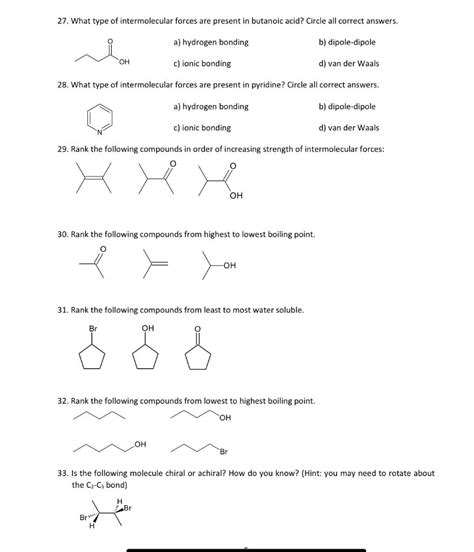 27. What type of intermolecular forces are present in butanoic acid? Circle all correct answers.

O
OH

a) hydrogen bonding
b) dipole-dipole
c) ionic bonding
d) van der Waals

28. What type of intermolecular forces are present in pyridine? Circle all correct answers.

N

a) hydrogen bonding
b) dipole-dipole
c) ionic bonding
d) van der Waals

29. Rank the following compounds in order of increasing strength of intermolecular forces:

O
O
OH

30. Rank the following compounds from highest to lowest boiling point.

O
OH

31. Rank the following compounds from least to most water soluble.

Br
OH
O

32. Rank the following compounds from lowest to highest boiling point.

OH
OH
Br

33. Is the following molecule chiral or achiral? How do you know? (Hint: you may need to rotate about the $C_2$-$C_3$ bond)

H
Br
Br
H